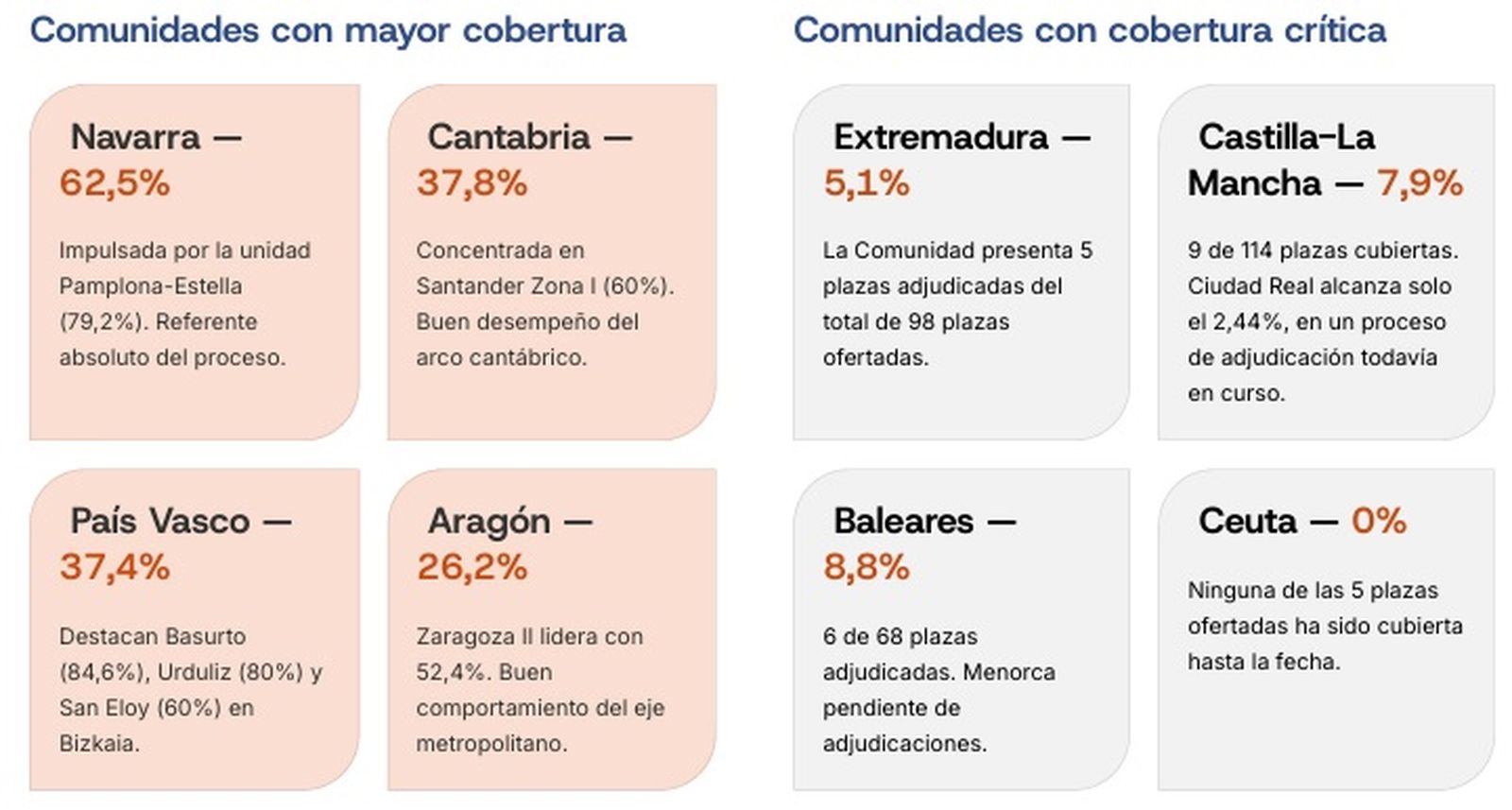 Comunidades con mayor cobertura

Navarra — 62,5%

Impulsada por la unidad Pamplona-Estella (79,2%). Referente absoluto del proceso.

Cantabria — 37,8%

Concentrada en Santander Zona I (60%). Buen desempeño del arco cantábrico.

País Vasco — 37,4%

Destacan Basurto (84,6%), Urduliz (80%) y San Eloy (60%) en Bizkaia.

Aragón — 26,2%

Zaragoza II lidera con 52,4%. Buen comportamiento del eje metropolitano.

Comunidades con cobertura crítica

Extremadura — 5,1%

La Comunidad presenta 5 plazas adjudicadas del total de 98 plazas ofertadas.

Castilla-La Mancha — 7,9%

9 de 114 plazas cubiertas. Ciudad Real alcanza solo el 2,44%, en un proceso de adjudicación todavía en curso.

Baleares — 8,8%

6 de 68 plazas adjudicadas. Menorca pendiente de adjudicaciones.

Ceuta — 0%

Ninguna de las 5 plazas ofertadas ha sido cubierta hasta la fecha.